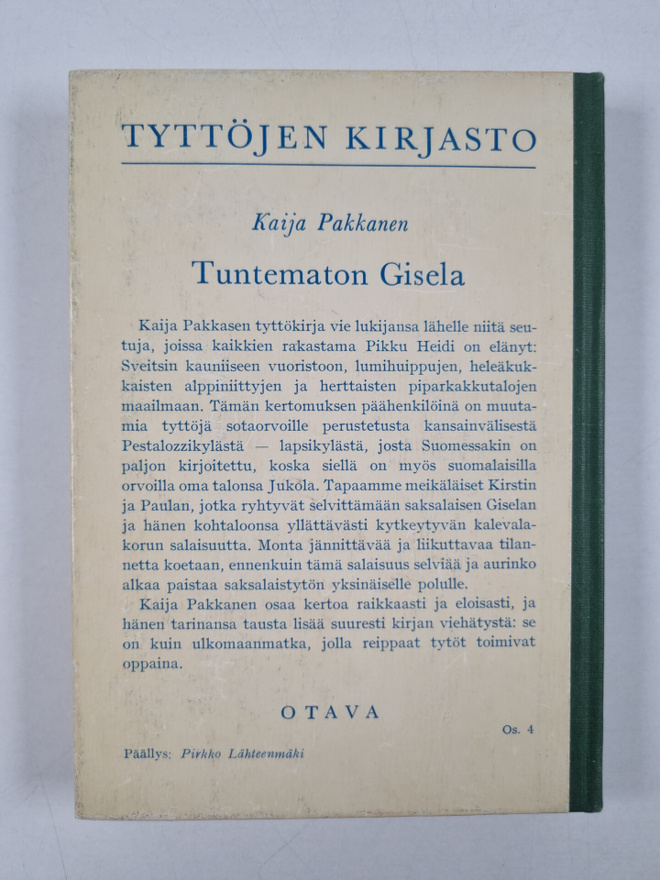 TYTTÖJEN KIRJASTO

Kaija Pakkanen

Tuntematon Gisela

Kaija Pakkasen tyttökirja vie lukijansa lähelle niitä seutuja, joissa kaikkien rakastama Pikku Heidi on elänyt: Sveitsin kauniiseen vuoristoon, lumihuippujen, heleäkukkaisten alppiniittyjen ja herttaisten piparkakkutalojen maailmaan. Tämän kertomuksen päähenkilöinä on muutamia tyttöjä sotaorvoille perustetusta kansainvälisestä Pestalozzikylästä — lapsikylästä, josta Suomessakin on paljon kirjoitettu, koska siellä on myös suomalaisilla orvoilla oma talonsa Jukola. Tapaamme meikäläiset Kirstin ja Paulan, jotka ryhtyvät selvittämään saksalaisen Giselan ja hänen kohtaloonsa yllättävästi kytkeytyvän kalevalakorun salaisuutta. Monta jännittävää ja liikuttavaa tilannetta koetaan, ennenkuin tämä salaisuus selviää ja aurinko alkaa paistaa saksalaistytön yksinäiselle polulle.

Kaija Pakkanen osaa kertoa raikkaasti ja eloisasti, ja hänen tarinansa tausta lisää suuresti kirjan viehätystä: se on kuin ulkomaanmatka, jolla reippaat tytöt toimivat oppaina.

OTAVA

Os. 4

Päällys: Pirkko Lähteenmäki